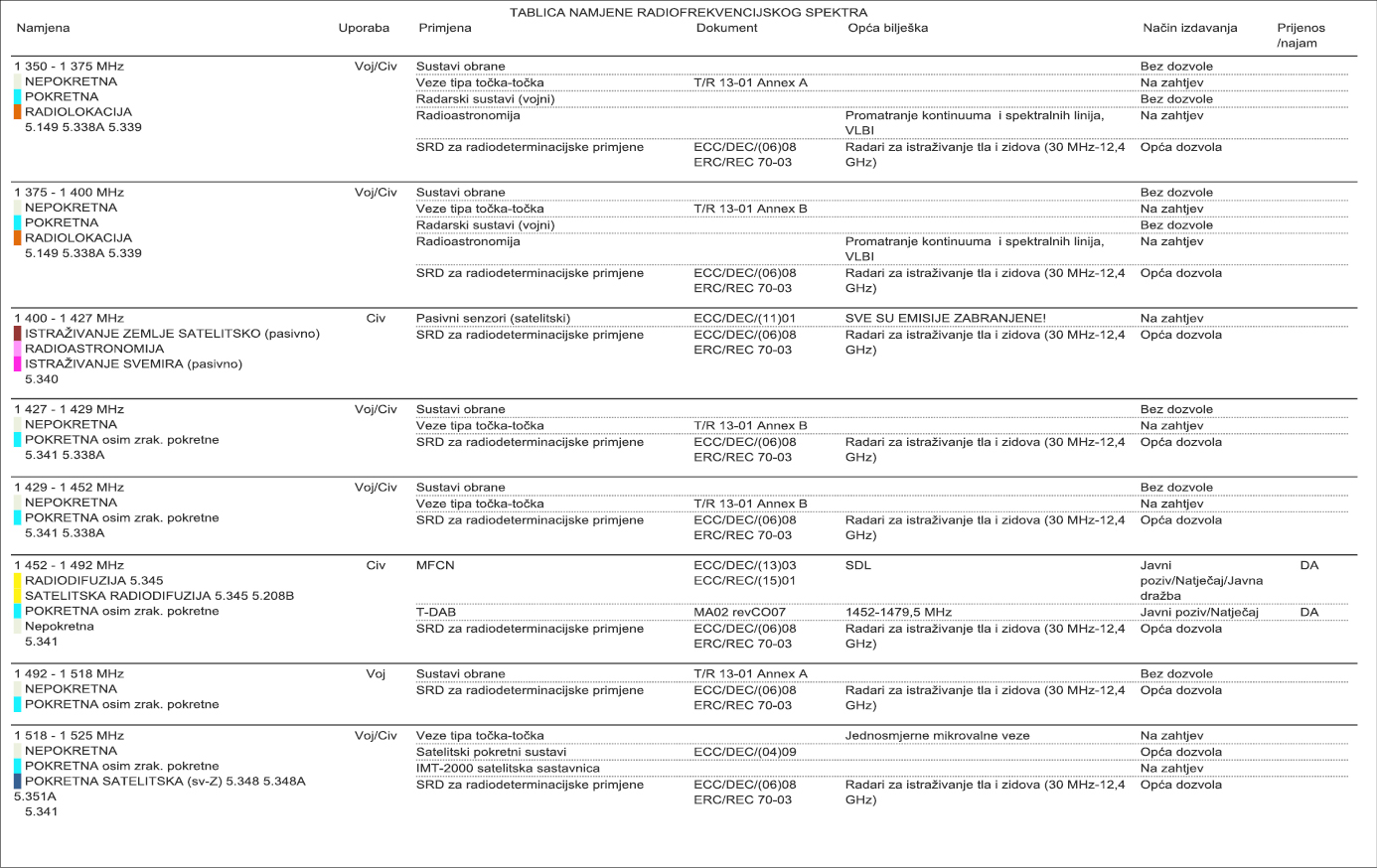 TABLICA NAMJENE RADIOFREKVENCIJSKOG SPEKTRA

| Namjena | Uporaba | Primjena | Dokument | Opća bilješka | Način izdavanja | Prijenos /najam |
|---|---|---|---|---|---|---|
| 1 350 - 1 375 MHz NEPOKRETNA POKRETNA RADIOLOKACIJA 5.149 5.338A 5.339 | Voj/Civ | Sustavi obrane | | | Bez dozvole | |
| | | Veze tipa točka-točka | T/R 13-01 Annex A | | Na zahtjev | |
| | | Radarski sustavi (vojni) | | | Bez dozvole | |
| | | Radioastronomija | | Promatranje kontinuuma i spektralnih linija, VLBI | Na zahtjev | |
| | | SRD za radiodeterminacijske primjene | ECC/DEC/(06)08 ERC/REC 70-03 | Radari za istraživanje tla i zidova (30 MHz-12,4 GHz) | Opća dozvola | |
| 1 375 - 1 400 MHz NEPOKRETNA POKRETNA RADIOLOKACIJA 5.149 5.338A 5.339 | Voj/Civ | Sustavi obrane | | | Bez dozvole | |
| | | Veze tipa točka-točka | T/R 13-01 Annex B | | Na zahtjev | |
| | | Radarski sustavi (vojni) | | | Bez dozvole | |
| | | Radioastronomija | | Promatranje kontinuuma i spektralnih linija, VLBI | Na zahtjev | |
| | | SRD za radiodeterminacijske primjene | ECC/DEC/(06)08 ERC/REC 70-03 | Radari za istraživanje tla i zidova (30 MHz-12,4 GHz) | Opća dozvola | |
| 1 400 - 1 427 MHz ISTRAŽIVANJE ZEMLJE SATELITSKO (pasivno) RADIOASTRONOMIJA ISTRAŽIVANJE SVEMIRA (pasivno) 5.340 | Civ | Pasivni senzori (satelitski) | ECC/DEC/(11)01 | SVE SU EMISIJE ZABRANJENE! | Na zahtjev | |
| | | SRD za radiodeterminacijske primjene | ECC/DEC/(06)08 ERC/REC 70-03 | Radari za istraživanje tla i zidova (30 MHz-12,4 GHz) | Opća dozvola | |
| 1 427 - 1 429 MHz NEPOKRETNA POKRETNA osim zrak. pokretne 5.341 5.338A | Voj/Civ | Sustavi obrane | | | Bez dozvole | |
| | | Veze tipa točka-točka | T/R 13-01 Annex B | | Na zahtjev | |
| | | SRD za radiodeterminacijske primjene | ECC/DEC/(06)08 ERC/REC 70-03 | Radari za istraživanje tla i zidova (30 MHz-12,4 GHz) | Opća dozvola | |
| 1 429 - 1 452 MHz NEPOKRETNA POKRETNA osim zrak. pokretne 5.341 5.338A | Voj/Civ | Sustavi obrane | | | Bez dozvole | |
| | | Veze tipa točka-točka | T/R 13-01 Annex B | | Na zahtjev | |
| | | SRD za radiodeterminacijske primjene | ECC/DEC/(06)08 ERC/REC 70-03 | Radari za istraživanje tla i zidova (30 MHz-12,4 GHz) | Opća dozvola | |
| 1 452 - 1 492 MHz RADIODIFUZIJA 5.345 SATELITSKA RADIODIFUZIJA 5.345 5.208B POKRETNA osim zrak. pokretne Nepokretna 5.341 | Civ | MFCN | ECC/DEC/(13)03 ECC/REC/(15)01 | SDL | Javni poziv/Natječaj/Javna dražba | DA |
| | | T-DAB | MA02 revCO07 | 1452-1479,5 MHz | Javni poziv/Natječaj | DA |
| | | SRD za radiodeterminacijske primjene | ECC/DEC/(06)08 ERC/REC 70-03 | Radari za istraživanje tla i zidova (30 MHz-12,4 GHz) | Opća dozvola | |
| 1 492 - 1 518 MHz NEPOKRETNA POKRETNA osim zrak. pokretne | Voj | Sustavi obrane | T/R 13-01 Annex A | | Bez dozvole | |
| | | SRD za radiodeterminacijske primjene | ECC/DEC/(06)08 ERC/REC 70-03 | Radari za istraživanje tla i zidova (30 MHz-12,4 GHz) | Opća dozvola | |
| 1 518 - 1 525 MHz NEPOKRETNA POKRETNA osim zrak. pokretne POKRETNA SATELITSKA (sv-Z) 5.348 5.348A 5.351A 5.341 | Voj/Civ | Veze tipa točka-točka | | Jednosmjerne mikrovalne veze | Na zahtjev | |
| | | Satelitski pokretni sustavi | ECC/DEC/(04)09 | | Opća dozvola | |
| | | IMT-2000 satelitska sastavnica | | | Na zahtjev | |
| | | SRD za radiodeterminacijske primjene | ECC/DEC/(06)08 ERC/REC 70-03 | Radari za istraživanje tla i zidova (30 MHz-12,4 GHz) | Opća dozvola | |